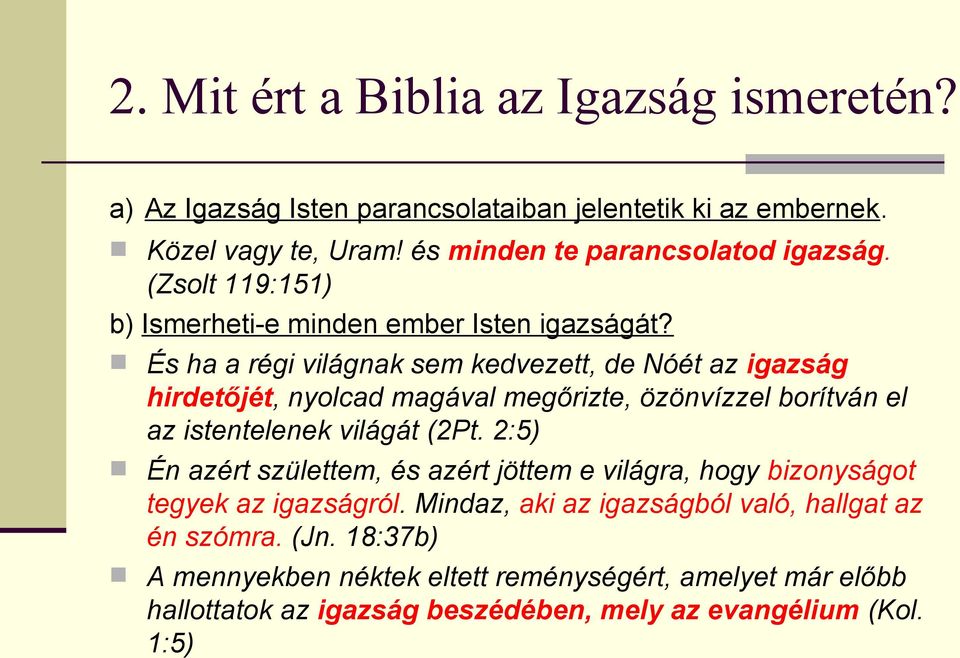 2. Mit ért a Biblia az Igazság ismeretén?

a) Az Igazság Isten parancsolataiban jelentetik ki az embernek.

Közel vagy te, Uram! és minden te parancsolatod igazság. (Zsolt 119:151)

b) Ismerheti-e minden ember Isten igazságát?

És ha a régi világnak sem kedvezett, de Nóét az igazság hirdetőjét, nyolcad magával megőrizte, özönvízzel borítván el az istentelenek világát (2Pt. 2:5)

Én azért születtem, és azért jöttem e világra, hogy bizonyságot tegyek az igazságról. Mindaz, aki az igazságból való, hallgat az én szómra. (Jn. 18:37b)

A mennyekben néktek eltett reménységért, amelyet már előbb hallottatok az igazság beszédében, mely az evangélium (Kol. 1:5)